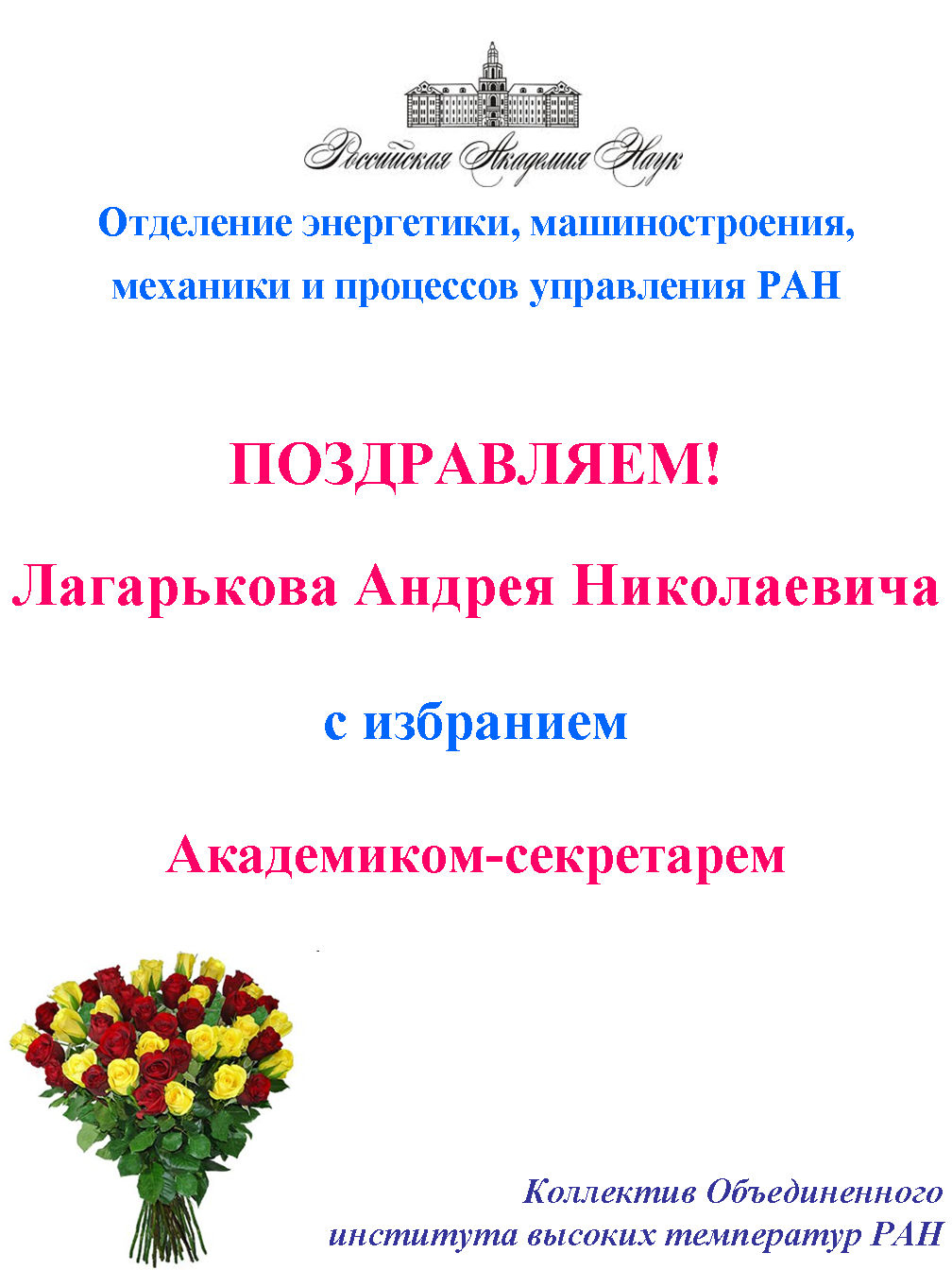 Российская Академия Наук

Отделение энергетики, машиностроения, механики и процессов управления РАН

ПОЗДРАВЛЯЕМ!

Лагарькова Андрея Николаевича

с избранием

Академиком-секретарем

Коллектив Объединенного института высоких температур РАН